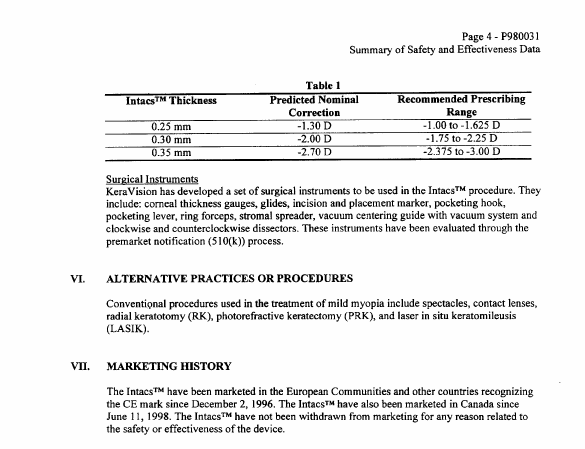 Page 4 - P980031
Summary of Safety and Effectiveness Data

Table 1

| Intacs™ Thickness | Predicted Nominal Correction | Recommended Prescribing Range |
|---|---|---|
| 0.25 mm | -1.30 D | -1.00 to -1.625 D |
| 0.30 mm | -2.00 D | -1.75 to -2.25 D |
| 0.35 mm | -2.70 D | -2.375 to -3.00 D |

Surgical Instruments
KeraVision has developed a set of surgical instruments to be used in the Intacs™ procedure. They include: corneal thickness gauges, glides, incision and placement marker, pocketing hook, pocketing lever, ring forceps, stromal spreader, vacuum centering guide with vacuum system and clockwise and counterclockwise dissectors. These instruments have been evaluated through the premarket notification (510(k)) process.

VI. ALTERNATIVE PRACTICES OR PROCEDURES

Conventional procedures used in the treatment of mild myopia include spectacles, contact lenses, radial keratotomy (RK), photorefractive keratectomy (PRK), and laser in situ keratomileusis (LASIK).

VII. MARKETING HISTORY

The Intacs™ have been marketed in the European Communities and other countries recognizing the CE mark since December 2, 1996. The Intacs™ have also been marketed in Canada since June 11, 1998. The Intacs™ have not been withdrawn from marketing for any reason related to the safety or effectiveness of the device.